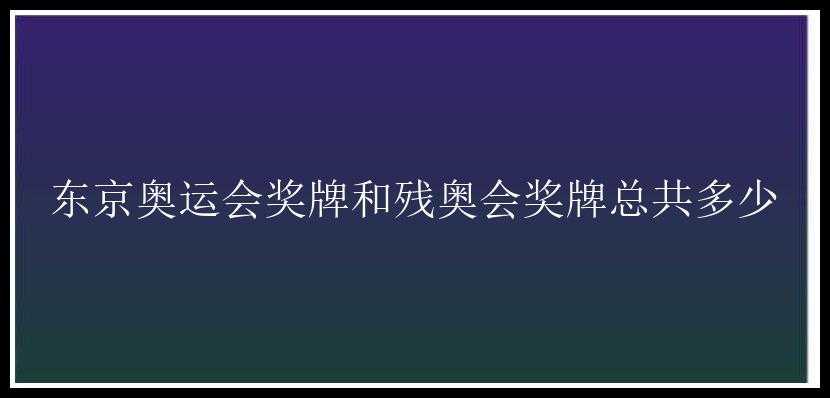 东京奥运会奖牌和残奥会奖牌总共多少